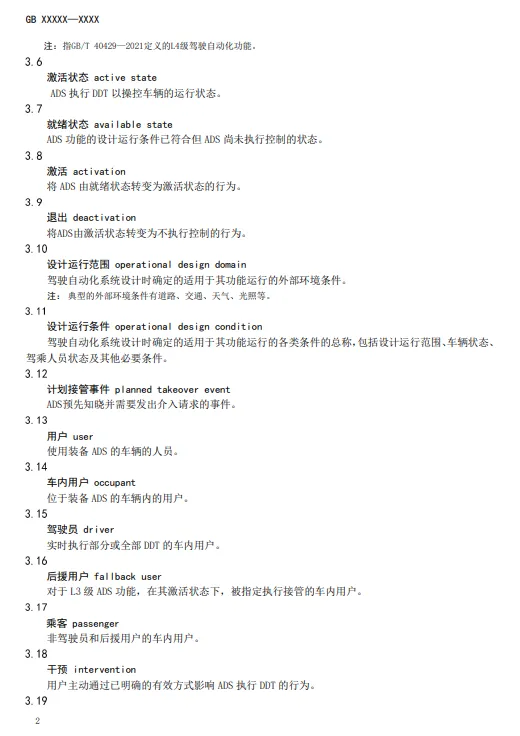 GB XXXXX—XXXX

注：指GB/T 40429—2021定义的L4级驾驶自动化功能。

3.6

激活状态 active state

ADS 执行 DDT 以操控车辆的运行状态。

3.7

就绪状态 available state

ADS 功能的设计运行条件已符合但 ADS 尚未执行控制的状态。

3.8

激活 activation

将 ADS 由就绪状态转变为激活状态的行为。

3.9

退出 deactivation

将ADS由激活状态转变为不执行控制的行为。

3.10

设计运行范围 operational design domain

驾驶自动化系统设计时确定的适用于其功能运行的外部环境条件。

注：典型的外部环境条件有道路、交通、天气、光照等。

3.11

设计运行条件 operational design condition

驾驶自动化系统设计时确定的适用于其功能运行的各类条件的总称，包括设计运行范围、车辆状态、驾乘人员状态及其他必要条件。

3.12

计划接管事件 planned takeover event

ADS预先知晓并需要发出介入请求的事件。

3.13

用户 user

使用装备 ADS 的车辆的人员。

3.14

车内用户 occupant

位于装备 ADS 的车辆内的用户。

3.15

驾驶员 driver

实时执行部分或全部 DDT 的车内用户。

3.16

后援用户 fallback user

对于 L3 级 ADS 功能，在其激活状态下，被指定执行接管的车内用户。

3.17

乘客 passenger

非驾驶员和后援用户的车内用户。

3.18

干预 intervention

用户主动通过已明确的有效方式影响 ADS 执行 DDT 的行为。

3.19

2